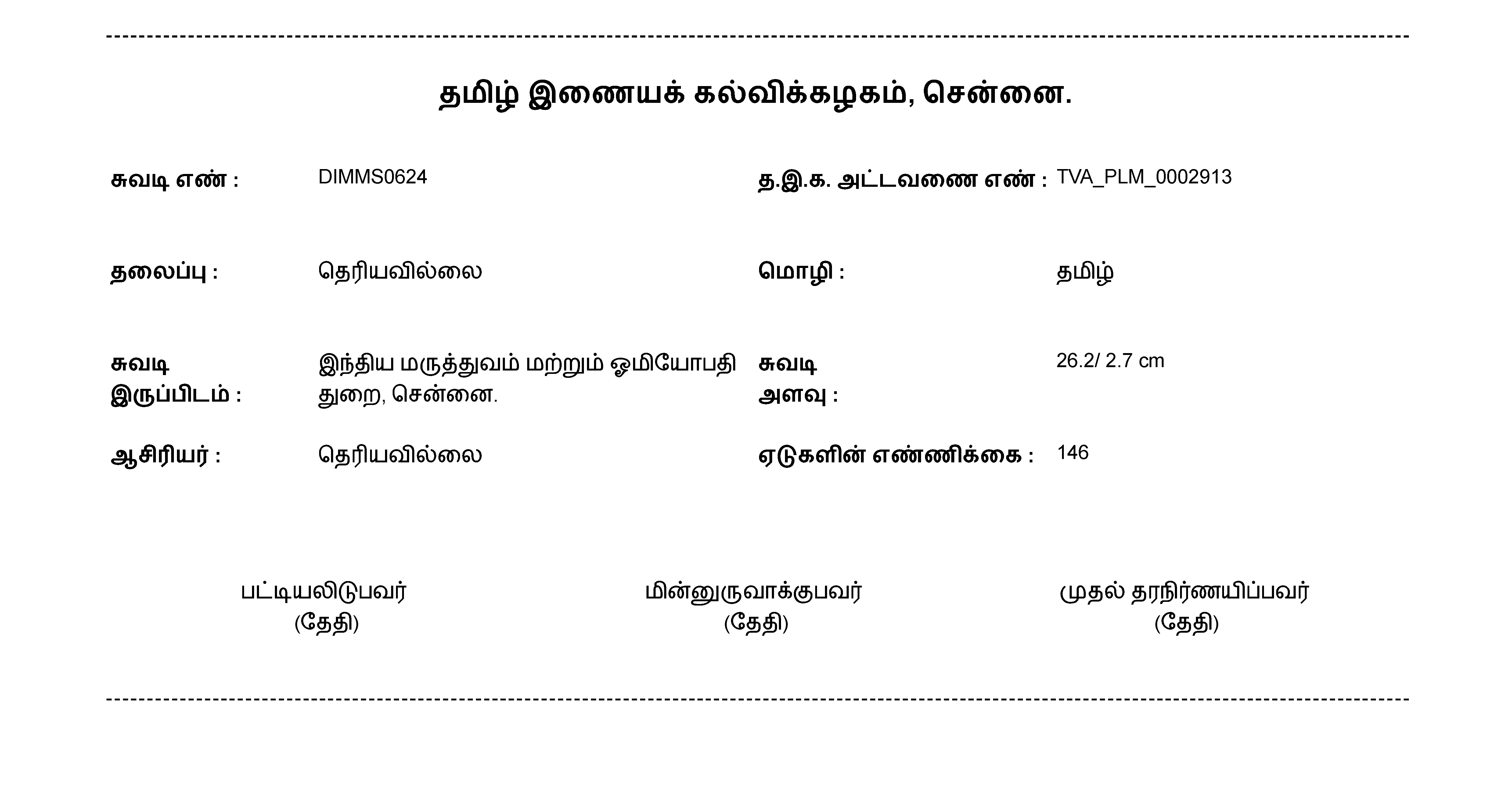 தமிழ் இணையக் கல்விக்கழகம், சென்னை.

சுவடி எண் : DIMMS0624

த.இ.க. அட்டவணை எண் : TVA_PLM_0002913

தலைப்பு : தெரியவில்லை

மொழி : தமிழ்

சுவடி இருப்பிடம் : இந்திய மருத்துவம் மற்றும் ஓமியோபதி துறை, சென்னை.

சுவடி அளவு : 26.2/ 2.7 cm

ஆசிரியர் : தெரியவில்லை

ஏடுகளின் எண்ணிக்கை : 146

பட்டியலிடுபவர்
(தேதி)

மின்னுருவாக்குபவர்
(தேதி)

முதல் தரநிர்ணயிப்பவர்
(தேதி)